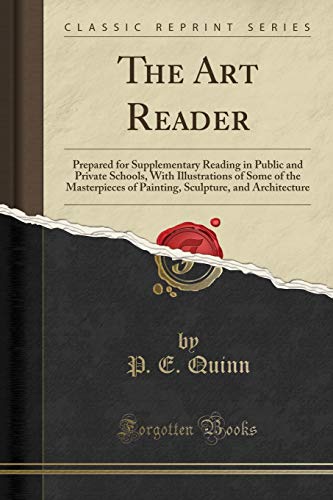 CLASSIC REPRINT SERIES

THE ART READER

Prepared for Supplementary Reading in Public and Private Schools, With Illustrations of Some of the Masterpieces of Painting, Sculpture, and Architecture

F

by
P. E. Quinn

Forgotten Books